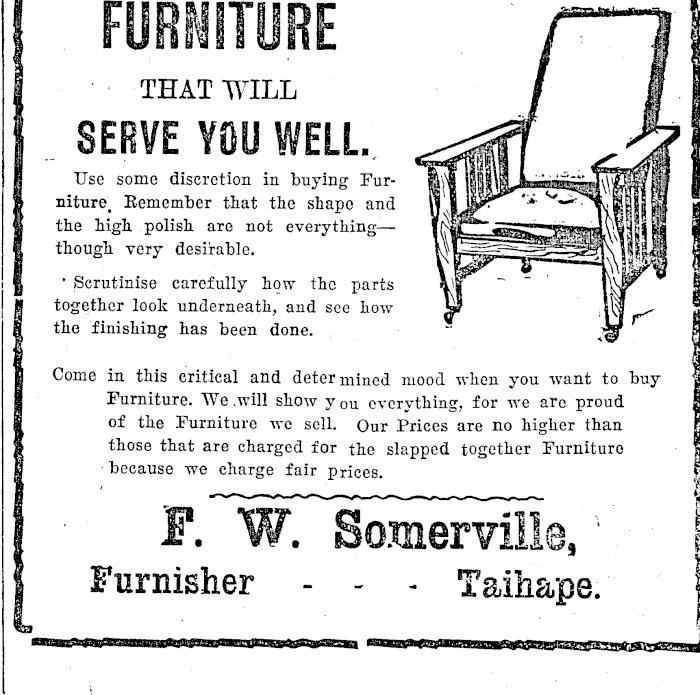 FURNITURE

THAT WILL

SERVE YOU WELL.

Use some discretion in buying Furniture. Remember that the shape and the high polish are not everything—though very desirable.

Scrutinise carefully how the parts together look underneath, and see how the finishing has been done.

Come in this critical and determined mood when you want to buy Furniture. We will show you everything, for we are proud of the Furniture we sell. Our Prices are no higher than those that are charged for the slapped together Furniture because we charge fair prices.

F. W. Somerville,

Furnisher - - - Taihape.